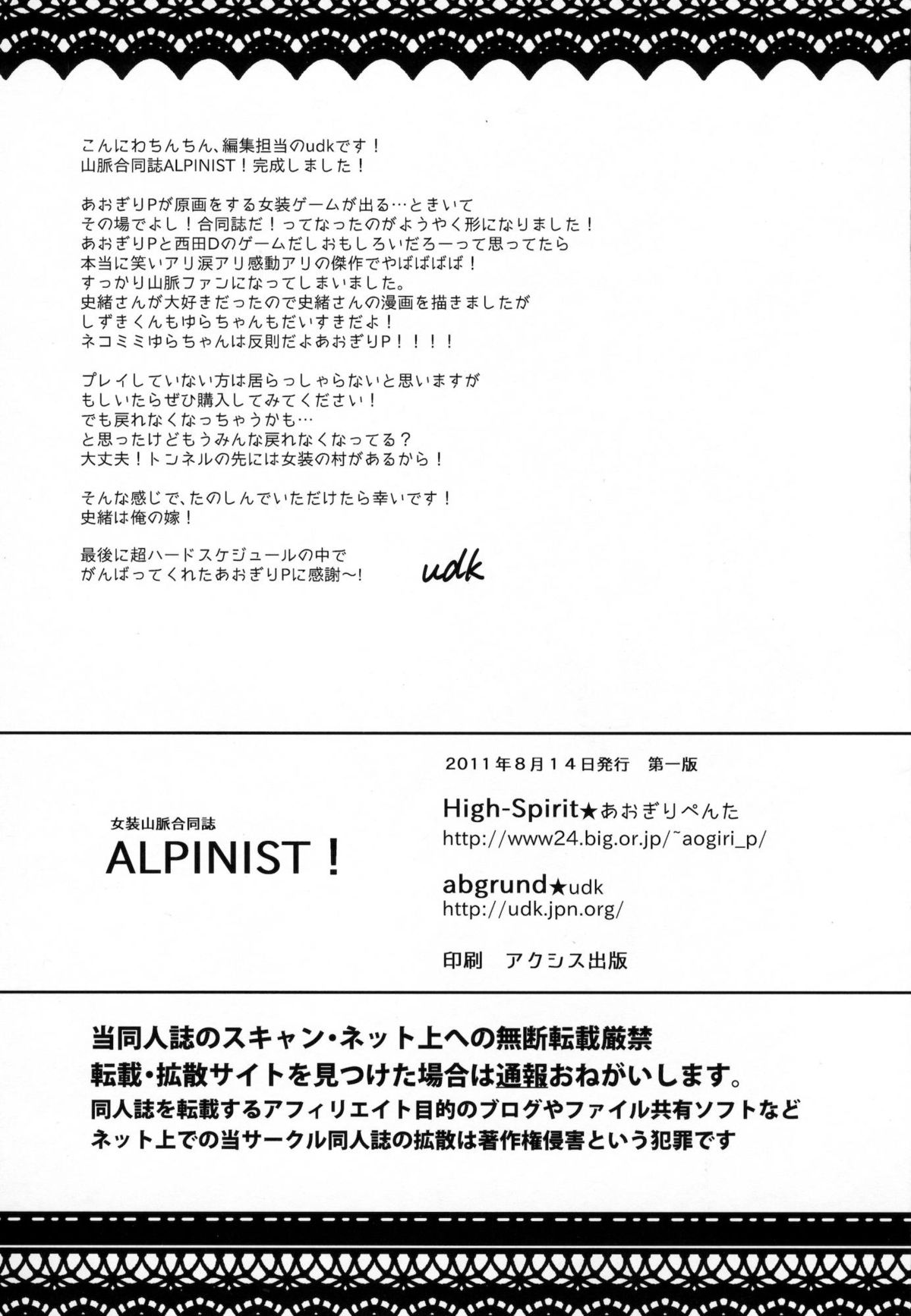 こんにわちんちん、編集担当のudkです！
山脈合同誌ALPINIST！完成しました！

あおぎりPが原画をする女装ゲームが出る…ときいて
その場でよし！合同誌だ！ってなったのがようやく形になりました！
あおぎりPと西田Dのゲームだしおもしろいだろーって思ってたら
本当に笑いアリ涙アリ感動アリの傑作でやばばばば！
すっかり山脈ファンになってしまいました。
史緒さんが大好きだったので史緒さんの漫画を描きましたが
しずきくんもゆらちゃんもだいすきだよ！
ネコミミゆらちゃんは反則だよあおぎりP！！！！

プレイしていない方は居らっしゃらないと思いますが
もしいたらぜひ購入してみてください！
でも戻れなくなっちゃうかも…
と思ったけどもうみんな戻れなくなってる？
大丈夫！トンネルの先には女装の村があるから！

そんな感じで、たのしんでいただけたら幸いです！
史緒は俺の嫁！

最後に超ハードスケジュールの中で
がんばってくれたあおぎりPに感謝～!

udk

女装山脈合同誌
ALPINIST！

2011年8月14日発行 第一版

High-Spirit★あおぎりぺんた
http://www24.big.or.jp/~aogiri_p/

abgrund★udk
http://udk.jpn.org/

印刷 アクシス出版

当同人誌のスキャン・ネット上への無断転載厳禁
転載・拡散サイトを見つけた場合は通報おねがいします。
同人誌を転載するアフィリエイト目的のブログやファイル共有ソフトなど
ネット上での当サークル同人誌の拡散は著作権侵害という犯罪です